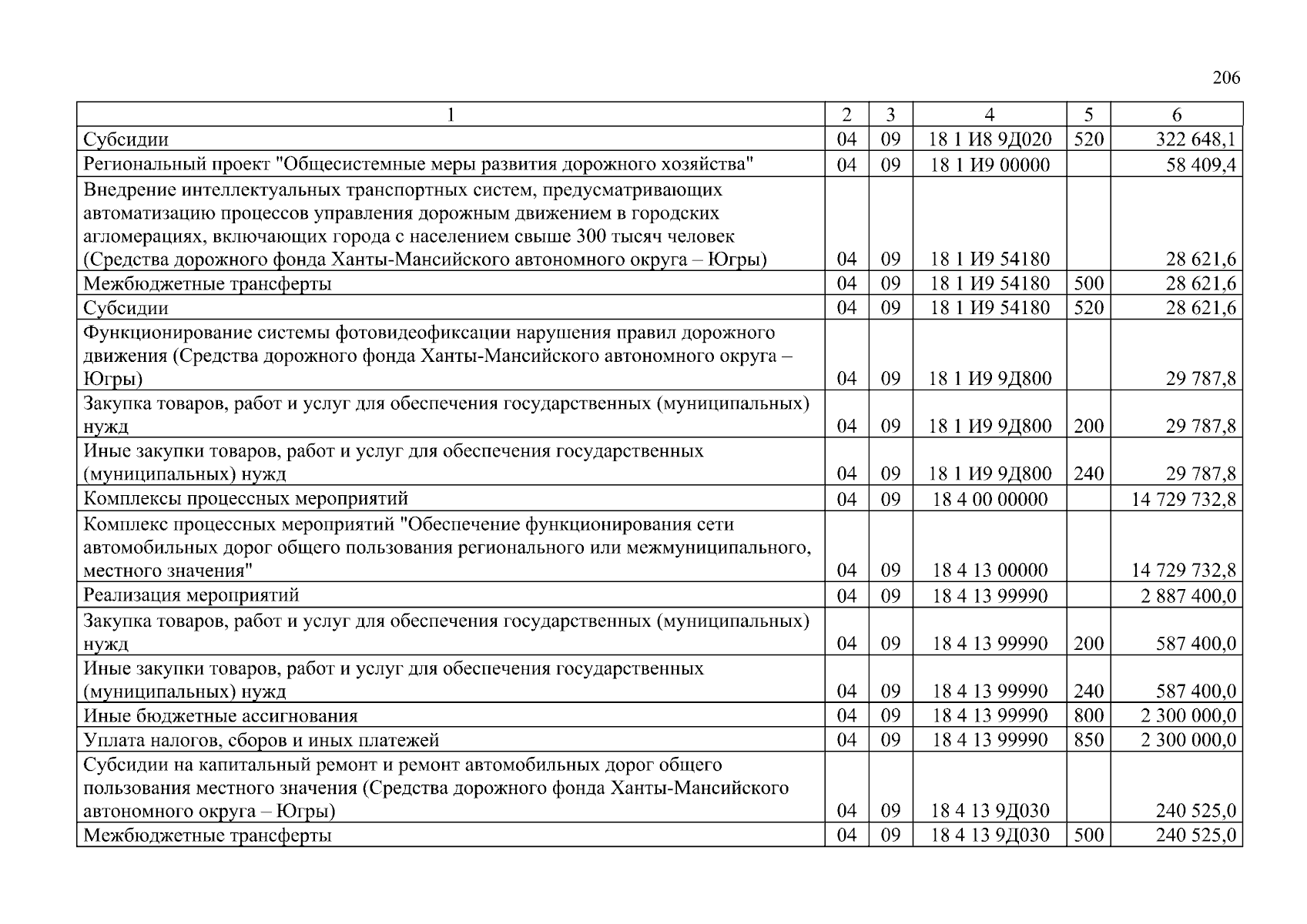 206

| 1 | 2 | 3 | 4 | 5 | 6 |
|---|---|---|---|---|---|
| Субсидии | 04 | 09 | 18 1 И8 9Д020 | 520 | 322 648,1 |
| Региональный проект "Общесистемные меры развития дорожного хозяйства" | 04 | 09 | 18 1 И9 00000 | | 58 409,4 |
| Внедрение интеллектуальных транспортных систем, предусматривающих автоматизацию процессов управления дорожным движением в городских агломерациях, включающих города с населением свыше 300 тысяч человек (Средства дорожного фонда Ханты-Мансийского автономного округа – Югры) | 04 | 09 | 18 1 И9 54180 | | 28 621,6 |
| Межбюджетные трансферты | 04 | 09 | 18 1 И9 54180 | 500 | 28 621,6 |
| Субсидии | 04 | 09 | 18 1 И9 54180 | 520 | 28 621,6 |
| Функционирование системы фотовидеофиксации нарушения правил дорожного движения (Средства дорожного фонда Ханты-Мансийского автономного округа – Югры) | 04 | 09 | 18 1 И9 9Д800 | | 29 787,8 |
| Закупка товаров, работ и услуг для обеспечения государственных (муниципальных) нужд | 04 | 09 | 18 1 И9 9Д800 | 200 | 29 787,8 |
| Иные закупки товаров, работ и услуг для обеспечения государственных (муниципальных) нужд | 04 | 09 | 18 1 И9 9Д800 | 240 | 29 787,8 |
| Комплексы процессных мероприятий | 04 | 09 | 18 4 00 00000 | | 14 729 732,8 |
| Комплекс процессных мероприятий "Обеспечение функционирования сети автомобильных дорог общего пользования регионального или межмуниципального, местного значения" | 04 | 09 | 18 4 13 00000 | | 14 729 732,8 |
| Реализация мероприятий | 04 | 09 | 18 4 13 99990 | | 2 887 400,0 |
| Закупка товаров, работ и услуг для обеспечения государственных (муниципальных) нужд | 04 | 09 | 18 4 13 99990 | 200 | 587 400,0 |
| Иные закупки товаров, работ и услуг для обеспечения государственных (муниципальных) нужд | 04 | 09 | 18 4 13 99990 | 240 | 587 400,0 |
| Иные бюджетные ассигнования | 04 | 09 | 18 4 13 99990 | 800 | 2 300 000,0 |
| Уплата налогов, сборов и иных платежей | 04 | 09 | 18 4 13 99990 | 850 | 2 300 000,0 |
| Субсидии на капитальный ремонт и ремонт автомобильных дорог общего пользования местного значения (Средства дорожного фонда Ханты-Мансийского автономного округа – Югры) | 04 | 09 | 18 4 13 9Д030 | | 240 525,0 |
| Межбюджетные трансферты | 04 | 09 | 18 4 13 9Д030 | 500 | 240 525,0 |